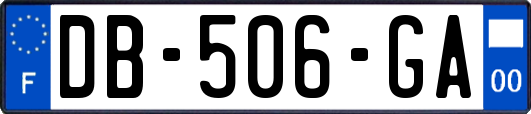 F
DB-506-GA
00